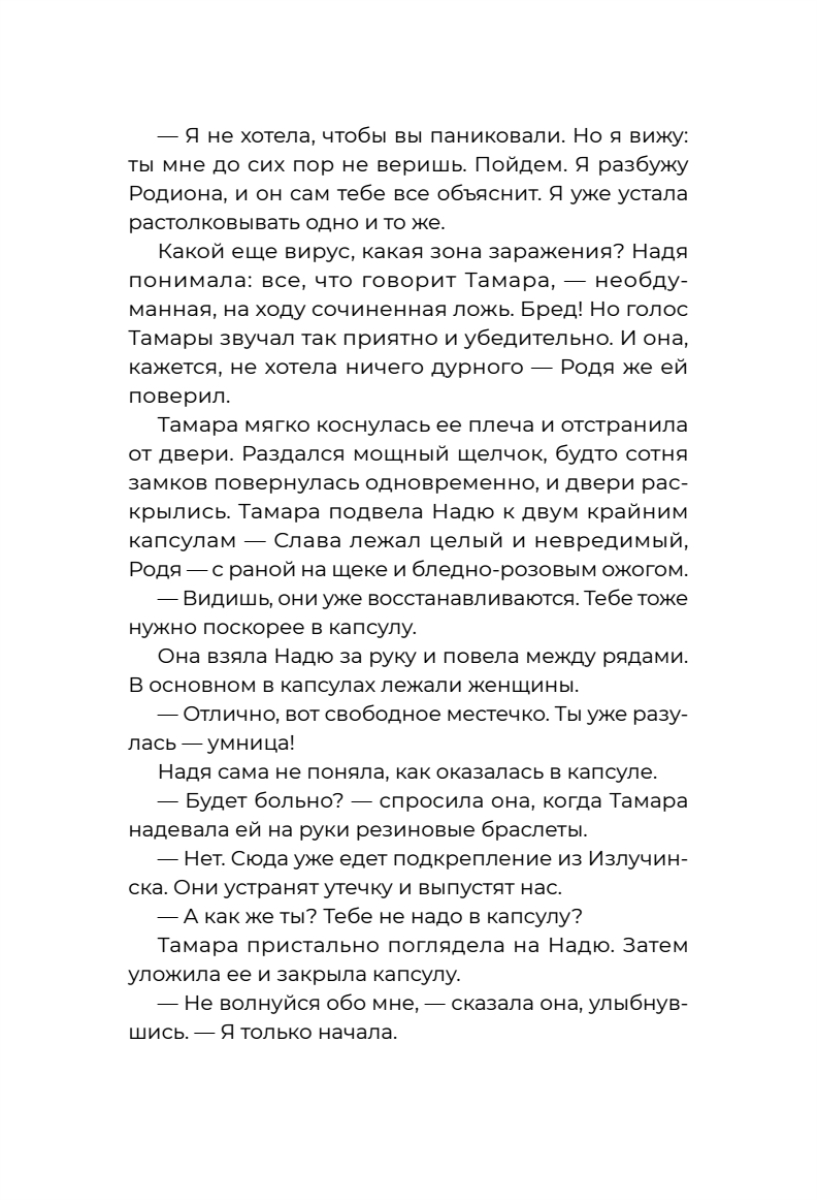 — Я не хотела, чтобы вы паниковали. Но я вижу: ты мне до сих пор не веришь. Пойдем. Я разбужу Родиона, и он сам тебе все объяснит. Я уже устала растолковывать одно и то же.

Какой еще вирус, какая зона заражения? Надя понимала: все, что говорит Тамара, — необдуманная, на ходу сочиненная ложь. Бред! Но голос Тамары звучал так приятно и убедительно. И она, кажется, не хотела ничего дурного — Родя же ей поверил.

Тамара мягко коснулась ее плеча и отстранила от двери. Раздался мощный щелчок, будто сотня замков повернулась одновременно, и двери раскрылись. Тамара подвела Надю к двум крайним капсулам — Слава лежал целый и невредимый, Родя — с раной на щеке и бледно-розовым ожогом.

— Видишь, они уже восстанавливаются. Тебе тоже нужно поскорее в капсулу.

Она взяла Надю за руку и повела между рядами. В основном в капсулах лежали женщины.

— Отлично, вот свободное местечко. Ты уже разулась — умница!

Надя сама не поняла, как оказалась в капсуле.

— Будет больно? — спросила она, когда Тамара надевала ей на руки резиновые браслеты.

— Нет. Сюда уже едет подкрепление из Излучинска. Они устранят утечку и выпустят нас.

— А как же ты? Тебе не надо в капсулу?

Тамара пристально поглядела на Надю. Затем уложила ее и закрыла капсулу.

— Не волнуйся обо мне, — сказала она, улыбнувшись. — Я только начала.